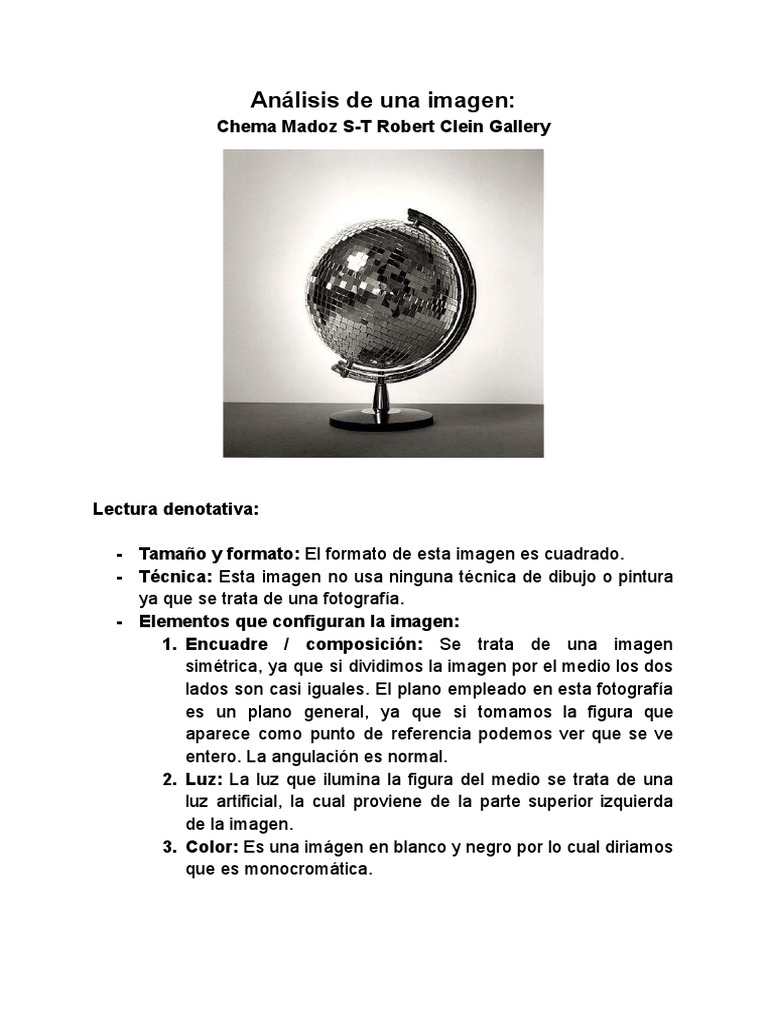 Análisis de una imagen:
Chema Madoz S-T Robert Clein Gallery

Lectura denotativa:

- Tamaño y formato: El formato de esta imagen es cuadrado.
- Técnica: Esta imagen no usa ninguna técnica de dibujo o pintura ya que se trata de una fotografía.
- Elementos que configuran la imagen:
1. Encuadre / composición: Se trata de una imagen simétrica, ya que si dividimos la imagen por el medio los dos lados son casi iguales. El plano empleado en esta fotografía es un plano general, ya que si tomamos la figura que aparece como punto de referencia podemos ver que se ve entero. La angulación es normal.
2. Luz: La luz que ilumina la figura del medio se trata de una luz artificial, la cual proviene de la parte superior izquierda de la imagen.
3. Color: Es una imágen en blanco y negro por lo cual diriamos que es monocromática.